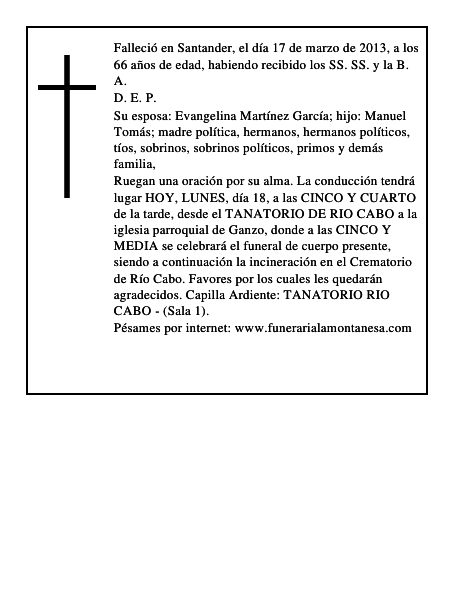 Falleció en Santander, el día 17 de marzo de 2013, a los 66 años de edad, habiendo recibido los SS. SS. y la B. A.
D. E. P.
Su esposa: Evangelina Martínez García; hijo: Manuel Tomás; madre política, hermanos, hermanos políticos, tíos, sobrinos, sobrinos políticos, primos y demás familia,
Ruegan una oración por su alma. La conducción tendrá lugar HOY, LUNES, día 18, a las CINCO Y CUARTO de la tarde, desde el TANATORIO DE RIO CABO a la iglesia parroquial de Ganzo, donde a las CINCO Y MEDIA se celebrará el funeral de cuerpo presente, siendo a continuación la incineración en el Crematorio de Río Cabo. Favores por los cuales les quedarán agradecidos. Capilla Ardiente: TANATORIO RIO CABO - (Sala 1).
Pésames por internet: www.funerarialamontanesa.com